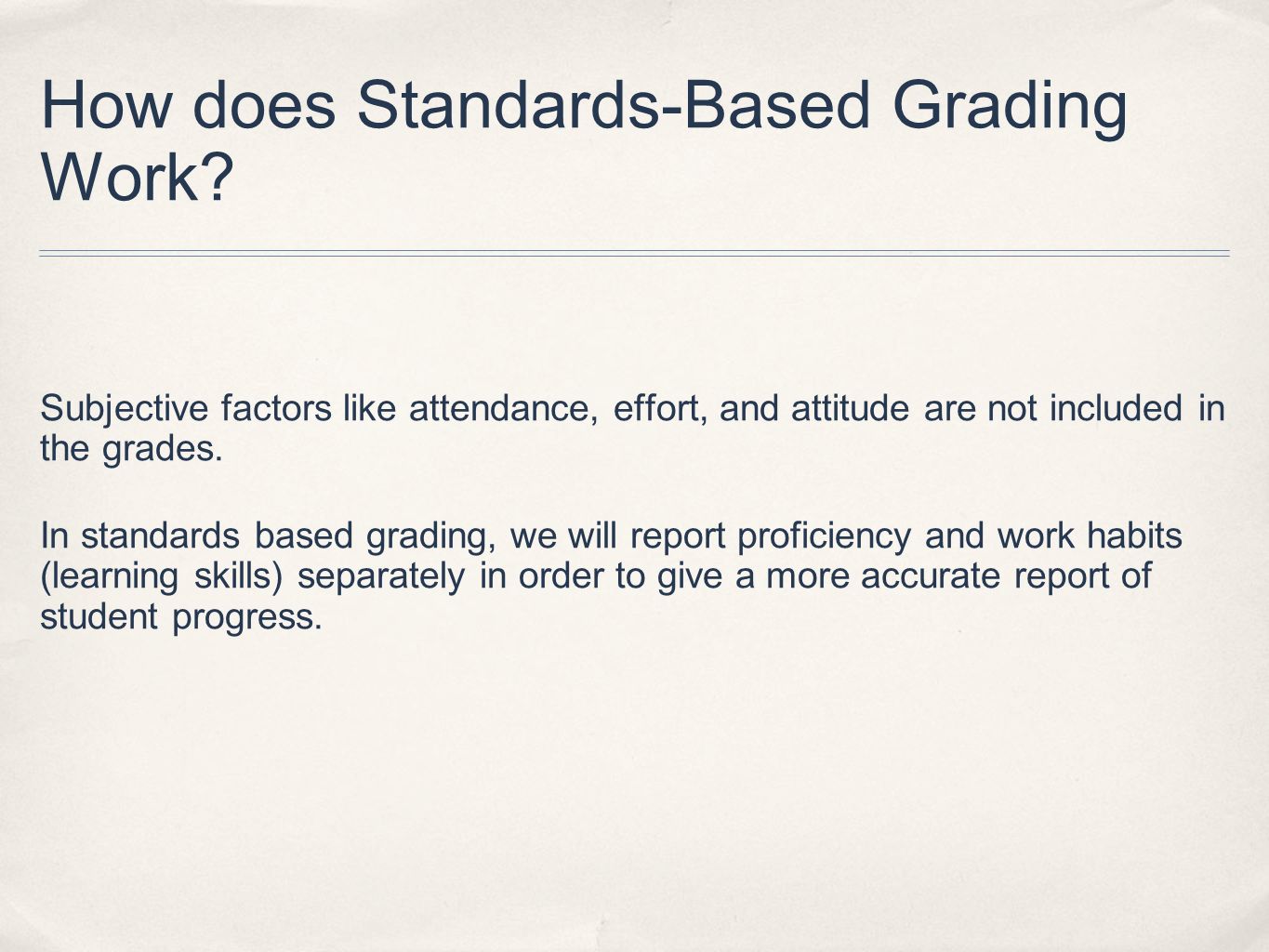 How does Standards-Based Grading Work?

Subjective factors like attendance, effort, and attitude are not included in the grades.

In standards based grading, we will report proficiency and work habits (learning skills) separately in order to give a more accurate report of student progress.